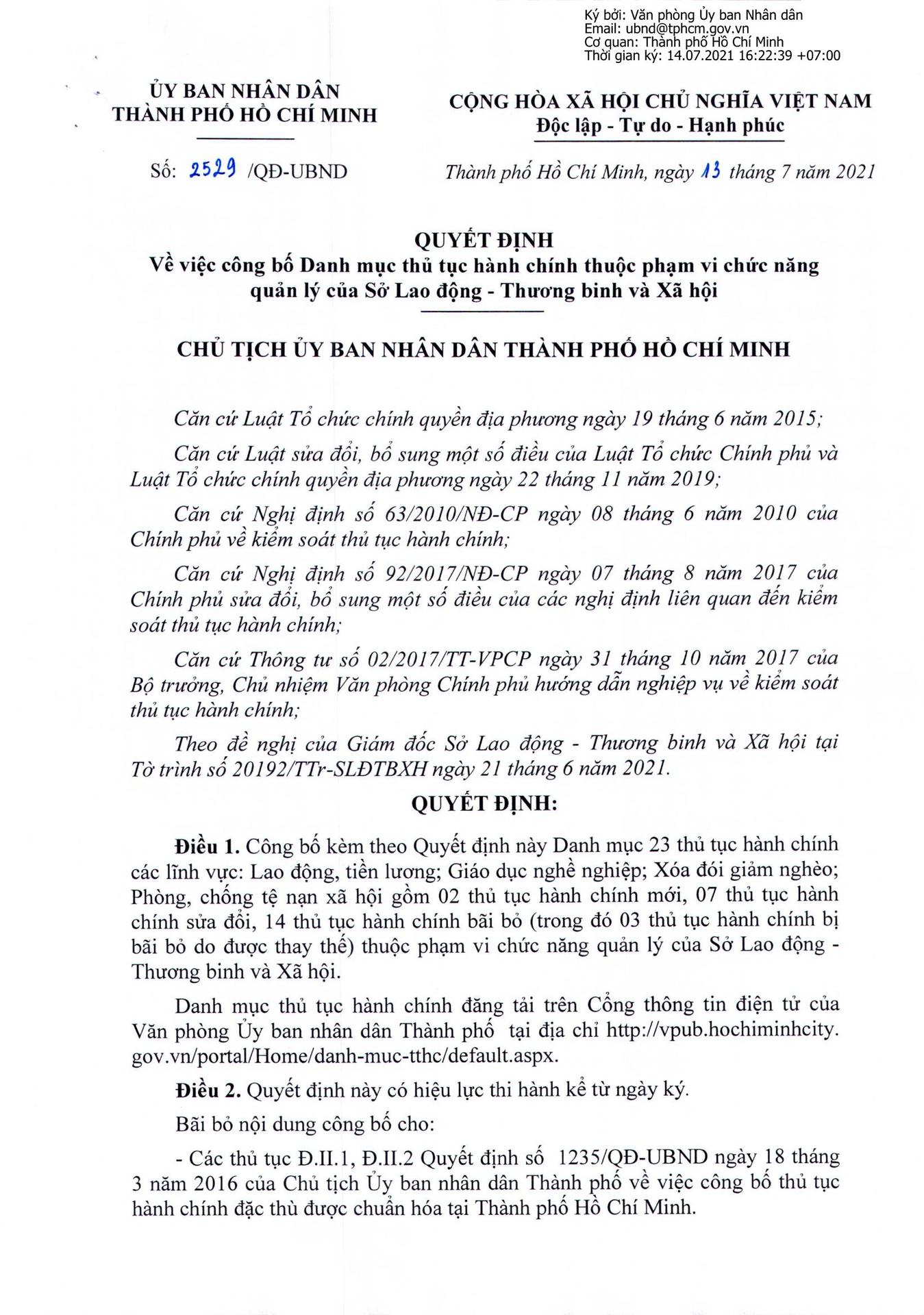 Ký bởi: Văn phòng Ủy ban Nhân dân
Email: ubnd@tphcm.gov.vn
Cơ quan: Thành phố Hồ Chí Minh
Thời gian ký: 14.07.2021 16:22:39 +07:00

ỦY BAN NHÂN DÂN
THÀNH PHỐ HỒ CHÍ MINH

Số: 2529 /QĐ-UBND

CỘNG HÒA XÃ HỘI CHỦ NGHĨA VIỆT NAM
Độc lập - Tự do - Hạnh phúc

Thành phố Hồ Chí Minh, ngày 13 tháng 7 năm 2021

QUYẾT ĐỊNH
Về việc công bố Danh mục thủ tục hành chính thuộc phạm vi chức năng quản lý của Sở Lao động - Thương binh và Xã hội

CHỦ TỊCH ỦY BAN NHÂN DÂN THÀNH PHỐ HỒ CHÍ MINH

Căn cứ Luật Tổ chức chính quyền địa phương ngày 19 tháng 6 năm 2015;

Căn cứ Luật sửa đổi, bổ sung một số điều của Luật Tổ chức Chính phủ và Luật Tổ chức chính quyền địa phương ngày 22 tháng 11 năm 2019;

Căn cứ Nghị định số 63/2010/NĐ-CP ngày 08 tháng 6 năm 2010 của Chính phủ về kiểm soát thủ tục hành chính;

Căn cứ Nghị định số 92/2017/NĐ-CP ngày 07 tháng 8 năm 2017 của Chính phủ sửa đổi, bổ sung một số điều của các nghị định liên quan đến kiểm soát thủ tục hành chính;

Căn cứ Thông tư số 02/2017/TT-VPCP ngày 31 tháng 10 năm 2017 của Bộ trưởng, Chủ nhiệm Văn phòng Chính phủ hướng dẫn nghiệp vụ về kiểm soát thủ tục hành chính;

Theo đề nghị của Giám đốc Sở Lao động - Thương binh và Xã hội tại Tờ trình số 20192/TTr-SLĐTBXH ngày 21 tháng 6 năm 2021.

QUYẾT ĐỊNH:

Điều 1. Công bố kèm theo Quyết định này Danh mục 23 thủ tục hành chính các lĩnh vực: Lao động, tiền lương; Giáo dục nghề nghiệp; Xóa đói giảm nghèo; Phòng, chống tệ nạn xã hội gồm 02 thủ tục hành chính mới, 07 thủ tục hành chính sửa đổi, 14 thủ tục hành chính bãi bỏ (trong đó 03 thủ tục hành chính bị bãi bỏ do được thay thế) thuộc phạm vi chức năng quản lý của Sở Lao động - Thương binh và Xã hội.

Danh mục thủ tục hành chính đăng tải trên Cổng thông tin điện tử của Văn phòng Ủy ban nhân dân Thành phố tại địa chỉ http://vpub.hochiminhcity.gov.vn/portal/Home/danh-muc-tthc/default.aspx.

Điều 2. Quyết định này có hiệu lực thi hành kể từ ngày ký.

Bãi bỏ nội dung công bố cho:

- Các thủ tục Đ.II.1, Đ.II.2 Quyết định số 1235/QĐ-UBND ngày 18 tháng 3 năm 2016 của Chủ tịch Ủy ban nhân dân Thành phố về việc công bố thủ tục hành chính đặc thù được chuẩn hóa tại Thành phố Hồ Chí Minh.